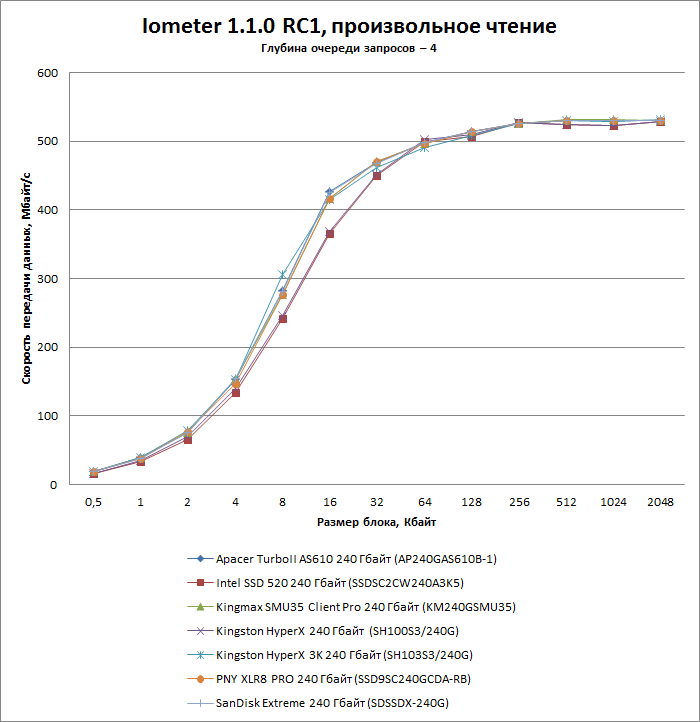 Iometer 1.1.0 RC1, произвольное чтение
Глубина очереди запросов – 4

Скорость передачи данных, Мбайт/с

600
500
400
300
200
100
0

0,5 1 2 4 8 16 32 64 128 256 512 1024 2048

Размер блока, Кбайт

Apacer TurboII AS610 240 Гбайт (AP240GAS610B-1)
Intel SSD 520 240 Гбайт (SSDSC2CW240A3K5)
Kingmax SMU35 Client Pro 240 Гбайт (KM240GSMU35)
Kingston HyperX 240 Гбайт (SH100S3/240G)
Kingston HyperX 3K 240 Гбайт (SH103S3/240G)
PNY XLR8 PRO 240 Гбайт (SSD9SC240GCDA-RB)
SanDisk Extreme 240 Гбайт (SDSSDX-240G)